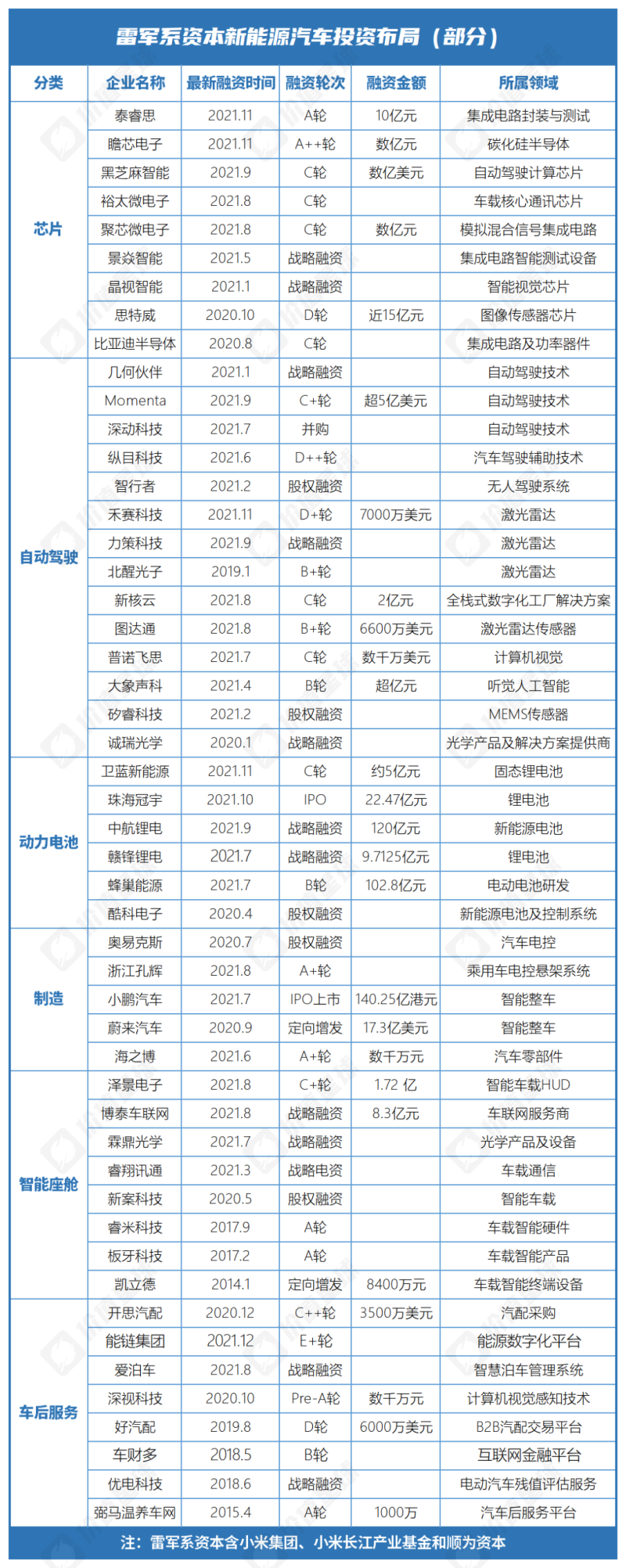 雷军系资本新能源汽车投资布局（部分）

| 分类 | 企业名称 | 最新融资时间 | 融资轮次 | 融资金额 | 所属领域 |
|---|---|---|---|---|---|
| 芯片 | 泰睿思 | 2021.11 | A轮 | 10亿元 | 集成电路封装与测试 |
| | 瞻芯电子 | 2021.11 | A++轮 | 数亿元 | 碳化硅半导体 |
| | 黑芝麻智能 | 2021.9 | C轮 | 数亿美元 | 自动驾驶计算芯片 |
| | 裕太微电子 | 2021.8 | C轮 | | 车载核心通讯芯片 |
| | 聚芯微电子 | 2021.8 | C轮 | 数亿元 | 模拟混合信号集成电路 |
| | 景焱智能 | 2021.5 | 战略融资 | | 集成电路智能测试设备 |
| | 晶视智能 | 2021.1 | 战略融资 | | 智能视觉芯片 |
| | 思特威 | 2020.10 | D轮 | 近15亿元 | 图像传感器芯片 |
| | 比亚迪半导体 | 2020.8 | C轮 | | 集成电路及功率器件 |
| 自动驾驶 | 几何伙伴 | 2021.1 | 战略融资 | | 自动驾驶技术 |
| | Momenta | 2021.9 | C+轮 | 超5亿美元 | 自动驾驶技术 |
| | 深动科技 | 2021.7 | 并购 | | 自动驾驶技术 |
| | 纵目科技 | 2021.6 | D++轮 | | 汽车驾驶辅助技术 |
| | 智行者 | 2021.2 | 股权融资 | | 无人驾驶系统 |
| | 禾赛科技 | 2021.11 | D+轮 | 7000万美元 | 激光雷达 |
| | 力策科技 | 2021.9 | 战略融资 | | 激光雷达 |
| | 北醒光子 | 2019.1 | B+轮 | | 激光雷达 |
| | 新核云 | 2021.8 | C轮 | 2亿元 | 全栈式数字化工厂解决方案 |
| | 图达通 | 2021.8 | B+轮 | 6600万美元 | 激光雷达传感器 |
| | 普诺飞思 | 2021.7 | C轮 | 数千万美元 | 计算机视觉 |
| | 大象声科 | 2021.4 | B轮 | 超亿元 | 听觉人工智能 |
| | 矽睿科技 | 2021.2 | 股权融资 | | MEMS传感器 |
| | 诚瑞光学 | 2020.1 | 战略融资 | | 光学产品及解决方案提供商 |
| 动力电池 | 卫蓝新能源 | 2021.11 | C轮 | 约5亿元 | 固态锂电池 |
| | 珠海冠宇 | 2021.10 | IPO | 22.47亿元 | 锂电池 |
| | 中航锂电 | 2021.9 | 战略融资 | 120亿元 | 新能源电池 |
| | 赣锋锂电 | 2021.7 | 战略融资 | 9.7125亿元 | 锂电池 |
| | 蜂巢能源 | 2021.7 | B轮 | 102.8亿元 | 电动电池研发 |
| | 酷科电子 | 2020.4 | 股权融资 | | 新能源电池及控制系统 |
| 制造 | 奥易克斯 | 2020.7 | 股权融资 | | 汽车电控 |
| | 浙江孔辉 | 2021.8 | A+轮 | | 乘用车电控悬架系统 |
| | 小鹏汽车 | 2021.7 | IPO上市 | 140.25亿港元 | 智能整车 |
| | 蔚来汽车 | 2020.9 | 定向增发 | 17.3亿美元 | 智能整车 |
| | 海之博 | 2021.6 | A+轮 | 数千万元 | 汽车零部件 |
| 智能座舱 | 泽景电子 | 2021.8 | C+轮 | 1.72 亿 | 智能车载HUD |
| | 博泰车联网 | 2021.8 | 战略融资 | 8.3亿元 | 车联网服务商 |
| | 霖鼎光学 | 2021.7 | 战略融资 | | 光学产品及设备 |
| | 睿翔讯通 | 2021.3 | 战略电资 | | 车载通信 |
| | 新案科技 | 2020.5 | 股权融资 | | 智能车载 |
| | 睿米科技 | 2017.9 | A轮 | | 车载智能硬件 |
| | 板牙科技 | 2017.2 | A轮 | | 车载智能产品 |
| | 凯立德 | 2014.1 | 定向增发 | 8400万元 | 车载智能终端设备 |
| 车后服务 | 开思汽配 | 2020.12 | C++轮 | 3500万美元 | 汽配采购 |
| | 能链集团 | 2021.12 | E+轮 | | 能源数字化平台 |
| | 爱泊车 | 2021.8 | 战略融资 | | 智慧泊车管理系统 |
| | 深视科技 | 2020.10 | Pre-A轮 | 数千万元 | 计算机视觉感知技术 |
| | 好汽配 | 2019.8 | D轮 | 6000万美元 | B2B汽配交易平台 |
| | 车财多 | 2018.5 | B轮 | | 互联网金融平台 |
| | 优电科技 | 2018.6 | 战略融资 | | 电动汽车残值评估服务 |
| | 弼马温养车网 | 2015.4 | A轮 | 1000万 | 汽车后服务平台 |

注：雷军系资本含小米集团、小米长江产业基金和顺为资本